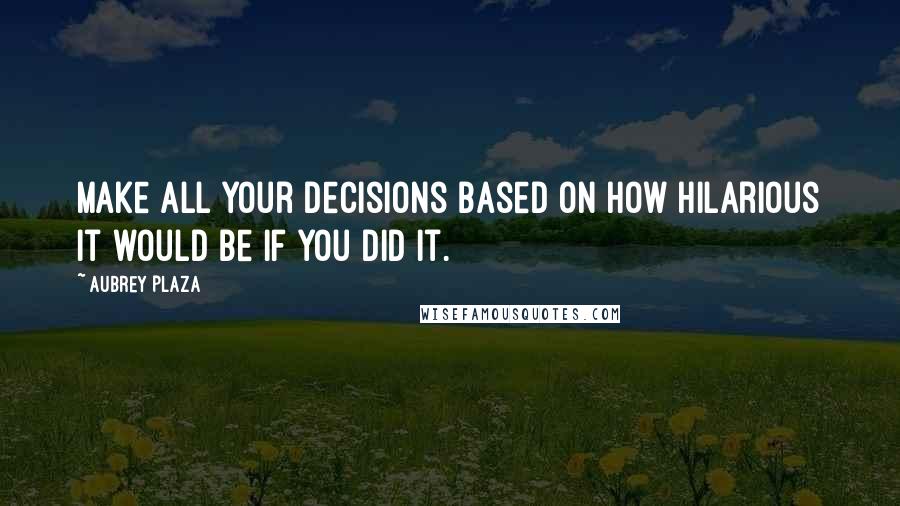 MAKE ALL YOUR DECISIONS BASED ON HOW HILARIOUS IT WOULD BE IF YOU DID IT.

~ AUBREY PLAZA

WISEFAMOUSQUOTES.COM